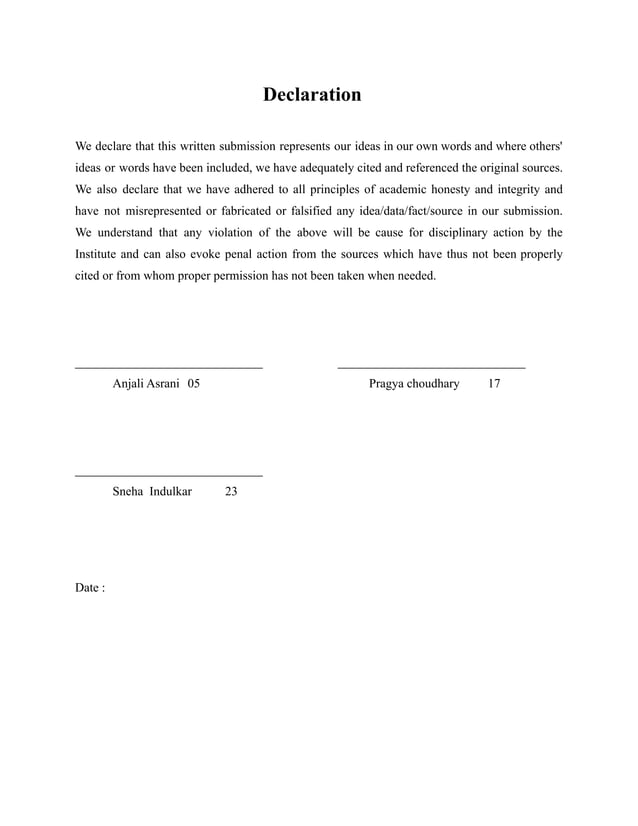 Declaration

We declare that this written submission represents our ideas in our own words and where others' ideas or words have been included, we have adequately cited and referenced the original sources. We also declare that we have adhered to all principles of academic honesty and integrity and have not misrepresented or fabricated or falsified any idea/data/fact/source in our submission. We understand that any violation of the above will be cause for disciplinary action by the Institute and can also evoke penal action from the sources which have thus not been properly cited or from whom proper permission has not been taken when needed.

Anjali Asrani 05

Pragya choudhary 17

Sneha Indulkar 23

Date :